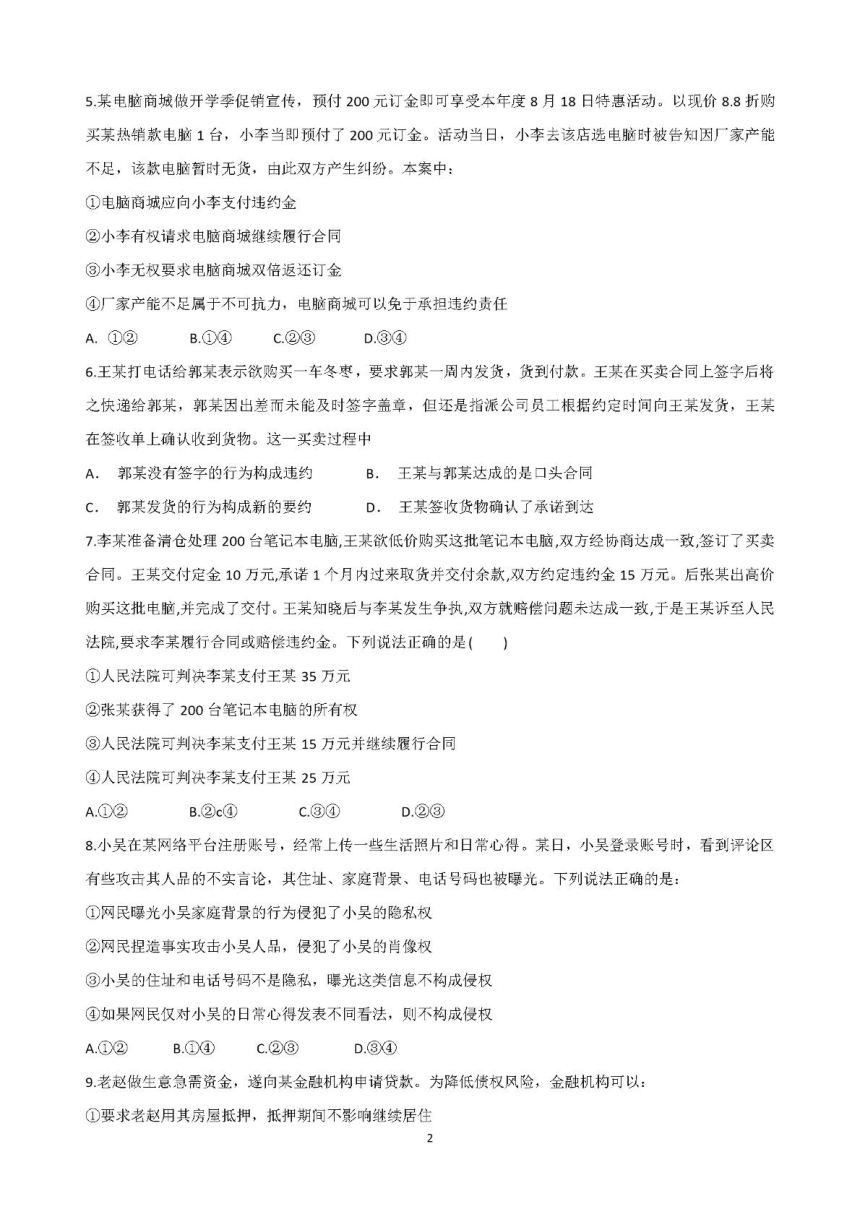 5.某电脑商城做开学季促销宣传，预付 200 元订金即可享受本年度 8 月 18 日特惠活动。以现价 8.8 折购买某热销款电脑 1 台，小李当即预付了 200 元订金。活动当日，小李去该店选电脑时被告知因厂家产能不足，该款电脑暂时无货，由此双方产生纠纷。本案中：

①电脑商城应向小李支付违约金

②小李有权请求电脑商城继续履行合同

③小李无权要求电脑商城双倍返还订金

④厂家产能不足属于不可抗力，电脑商城可以免于承担违约责任

A. ①②　　B.①④　　C.②③　　D.③④

6.王某打电话给郭某表示欲购买一车冬枣，要求郭某一周内发货，货到付款。王某在买卖合同上签字后将之快递给郭某，郭某因出差而未能及时签字盖章，但还是指派公司员工根据约定时间向王某发货，王某在签收单上确认收到货物。这一买卖过程中

A．　郭某没有签字的行为构成违约　　　B．　王某与郭某达成的是口头合同

C．　郭某发货的行为构成新的要约　　　D．　王某签收货物确认了承诺到达

7.李某准备清仓处理 200 台笔记本电脑,王某欲低价购买这批笔记本电脑,双方经协商达成一致,签订了买卖合同。王某交付定金 10 万元,承诺 1 个月内过来取货并交付余款,双方约定违约金 15 万元。后张某出高价购买这批电脑,并完成了交付。王某知晓后与李某发生争执,双方就赔偿问题未达成一致,于是王某诉至人民法院,要求李某履行合同或赔偿违约金。下列说法正确的是(　　)

①人民法院可判决李某支付王某 35 万元

②张某获得了 200 台笔记本电脑的所有权

③人民法院可判决李某支付王某 15 万元并继续履行合同

④人民法院可判决李某支付王某 25 万元

A.①②　　B.②c④　　C.③④　　D.②③

8.小吴在某网络平台注册账号，经常上传一些生活照片和日常心得。某日，小吴登录账号时，看到评论区有些攻击其人品的不实言论，其住址、家庭背景、电话号码也被曝光。下列说法正确的是：

①网民曝光小吴家庭背景的行为侵犯了小吴的隐私权

②网民捏造事实攻击小吴人品，侵犯了小吴的肖像权

③小吴的住址和电话号码不是隐私，曝光这类信息不构成侵权

④如果网民仅对小吴的日常心得发表不同看法，则不构成侵权

A.①②　　B.①④　　C.②③　　D.③④

9.老赵做生意急需资金，遂向某金融机构申请贷款。为降低债权风险，金融机构可以：

①要求老赵用其房屋抵押，抵押期间不影响继续居住

2